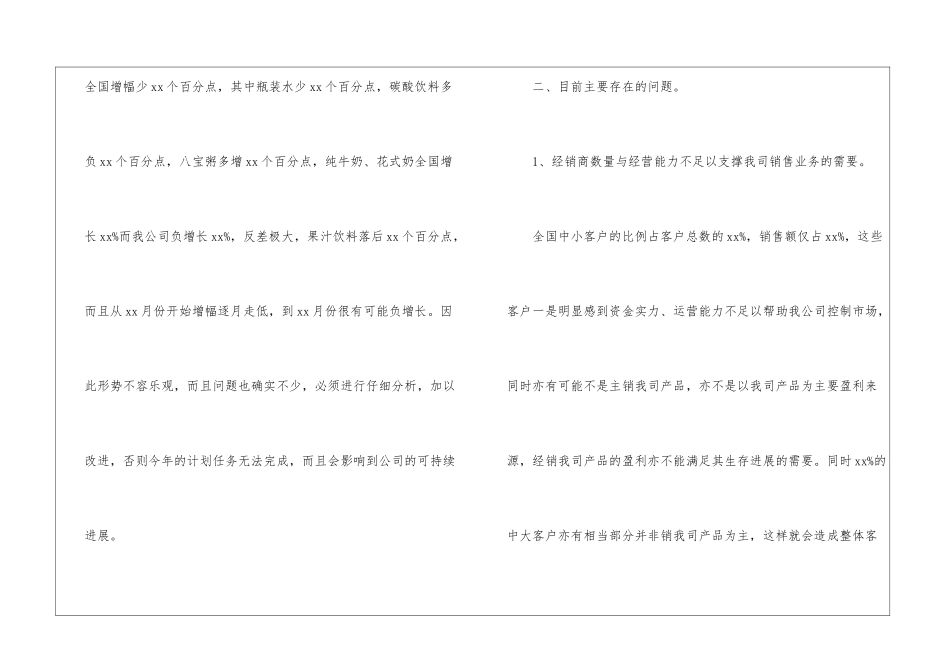 全国增幅少xx个百分点，其中瓶装水少xx个百分点，碳酸饮料多负xx个百分点，八宝粥多增xx个百分点，纯牛奶、花式奶全国增长xx%而我公司负增长xx%，反差极大，果汁饮料落后xx个百分点，而且从xx月份开始增幅逐月走低，到xx月份很有可能负增长。因此形势不容乐观，而且问题也确实不少，必须进行仔细分析，加以改进，否则今年的计划任务无法完成，而且会影响到公司的可持续进展。

二、目前主要存在的问题。

1、经销商数量与经营能力不足以支撑我司销售业务的需要。

全国中小客户的比例占客户总数的xx%，销售额仅占xx%，这些客户一是明显感到资金实力、运营能力不足以帮助我公司控制市场，同时亦有可能不是主销我司产品，亦不是以我司产品为主要盈利来源，经销我司产品的盈利亦不能满足其生存进展的需要。同时xx%的中大客户亦有相当部分并非销我司产品为主，这样就会造成整体客